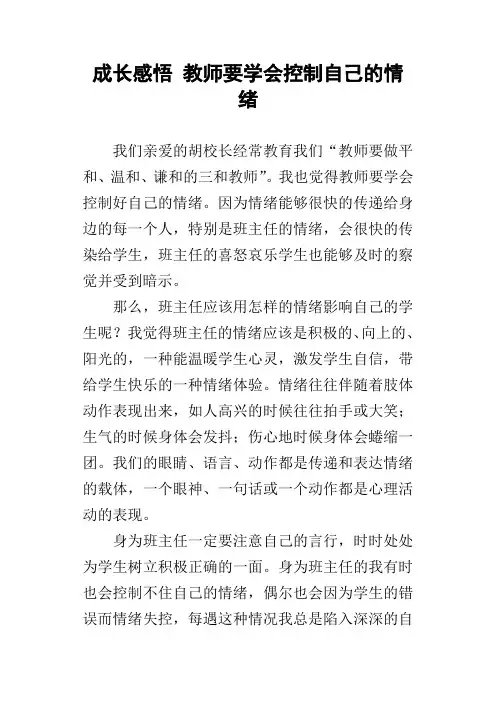 成长感悟 教师要学会控制自己的情绪

我们亲爱的胡校长经常教育我们“教师要做平和、温和、谦和的三和教师”。我也觉得教师要学会控制好自己的情绪。因为情绪能够很快的传递给身边的每一个人，特别是班主任的情绪，会很快的传染给学生，班主任的喜怒哀乐学生也能够及时的察觉并受到暗示。

那么，班主任应该用怎样的情绪影响自己的学生呢？我觉得班主任的情绪应该是积极的、向上的、阳光的，一种能温暖学生心灵，激发学生自信，带给学生快乐的一种情绪体验。情绪往往伴随着肢体动作表现出来，如人高兴的时候往往拍手或大笑；生气的时候身体会发抖；伤心地时候身体会蜷缩一团。我们的眼睛、语言、动作都是传递和表达情绪的载体，一个眼神、一句话或一个动作都是心理活动的表现。

身为班主任一定要注意自己的言行，时时处处为学生树立积极正确的一面。身为班主任的我有时也会控制不住自己的情绪，偶尔也会因为学生的错误而情绪失控，每遇这种情况我总是陷入深深的自